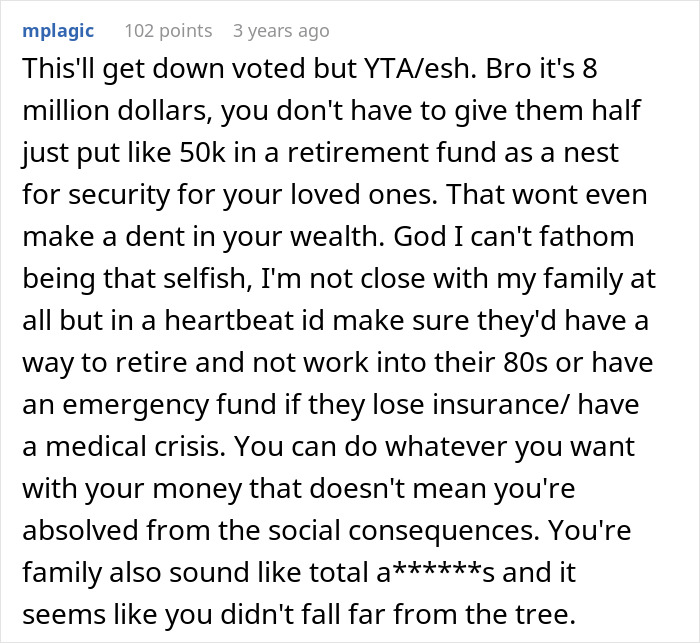 mplagic 102 points 3 years ago

This'll get down voted but YTA/esh. Bro it's 8 million dollars, you don't have to give them half just put like 50k in a retirement fund as a nest for security for your loved ones. That wont even make a dent in your wealth. God I can't fathom being that selfish, I'm not close with my family at all but in a heartbeat id make sure they'd have a way to retire and not work into their 80s or have an emergency fund if they lose insurance/ have a medical crisis. You can do whatever you want with your money that doesn't mean you're absolved from the social consequences. You're family also sound like total a******s and it seems like you didn't fall far from the tree.